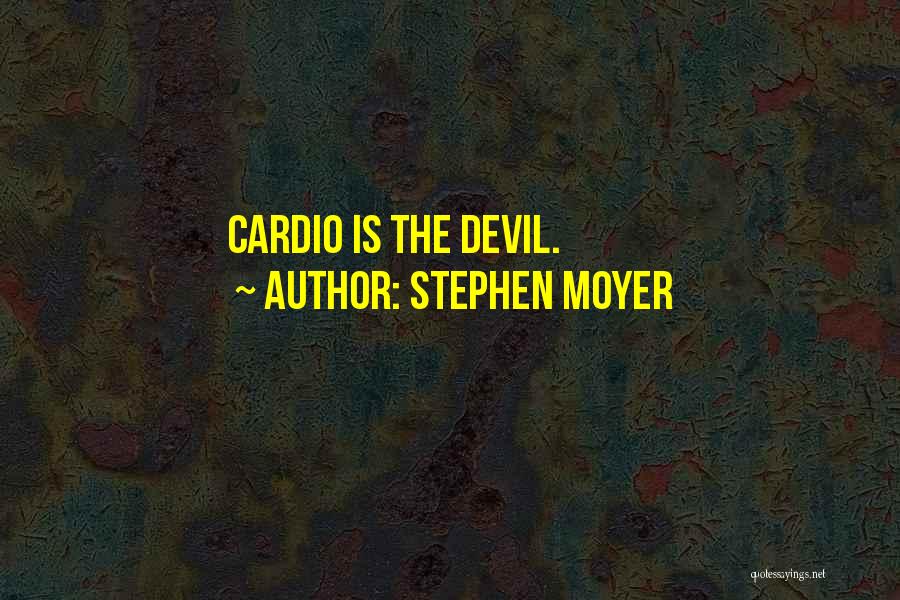 CARDIO IS THE DEVIL.
~ AUTHOR: STEPHEN MOYER

quotessayings.net